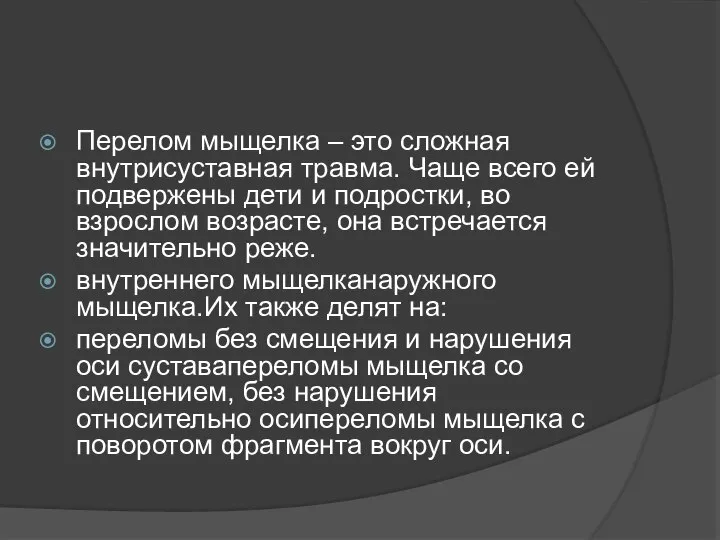 Перелом мыщелка – это сложная внутрисуставная травма. Чаще всего ей подвержены дети и подростки, во взрослом возрасте, она встречается значительно реже.

внутреннего мыщелканаружного мыщелка.Их также делят на:

переломы без смещения и нарушения оси суставапереломы мыщелка со смещением, без нарушения относительно осипереломы мыщелка с поворотом фрагмента вокруг оси.